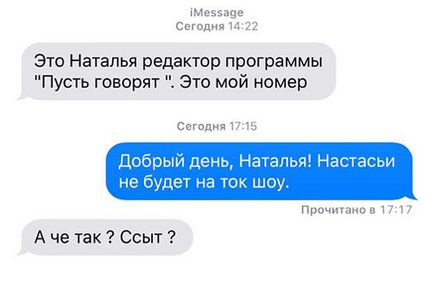 iMessage
Сегодня 14:22

Это Наталья редактор программы "Пусть говорят ". Это мой номер

Сегодня 17:15

Добрый день, Наталья! Настасьи не будет на ток шоу.

Прочитано в 17:17

А че так ? Ссыт ?